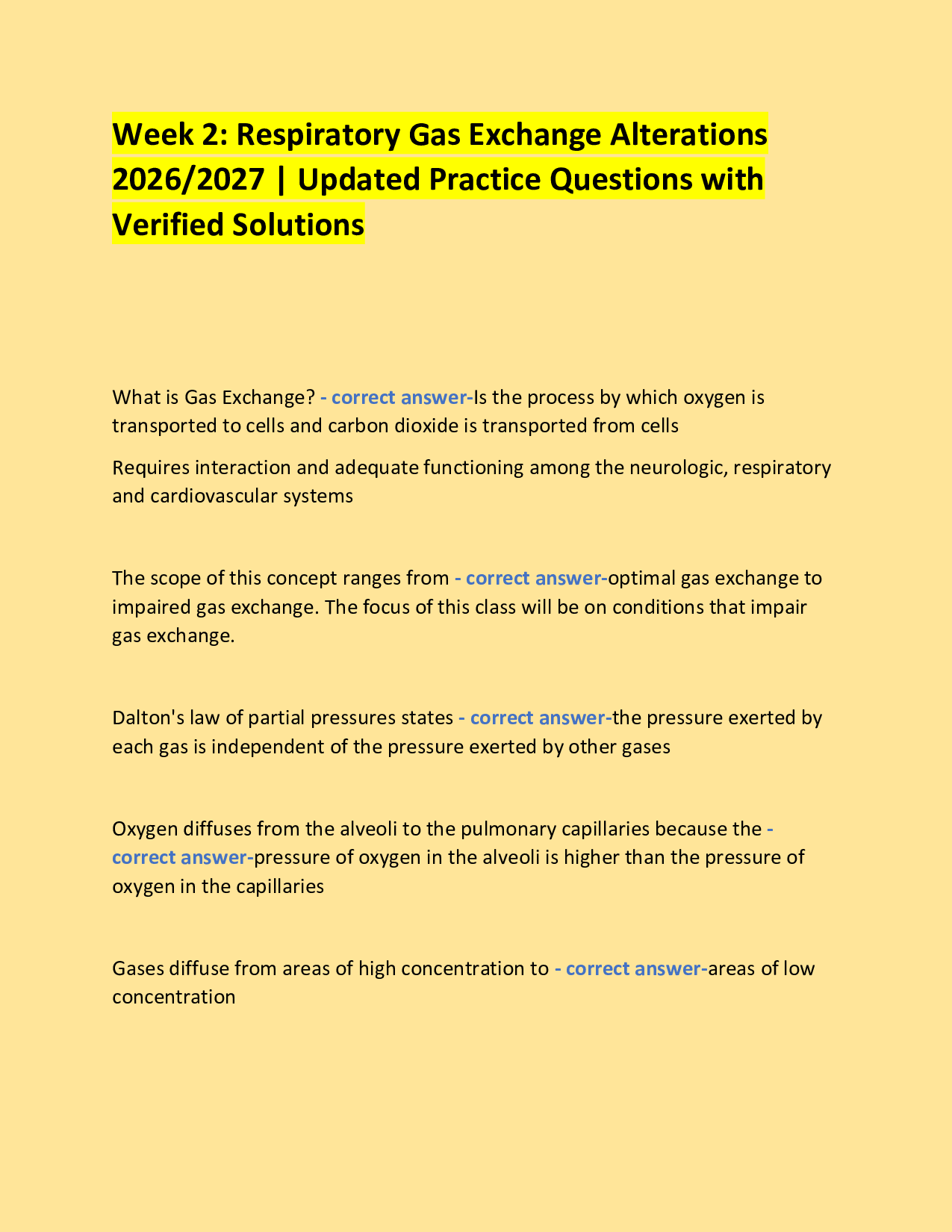 Week 2: Respiratory Gas Exchange Alterations 2026/2027 | Updated Practice Questions with Verified Solutions

What is Gas Exchange? - correct answer-Is the process by which oxygen is transported to cells and carbon dioxide is transported from cells

Requires interaction and adequate functioning among the neurologic, respiratory and cardiovascular systems

The scope of this concept ranges from - correct answer-optimal gas exchange to impaired gas exchange. The focus of this class will be on conditions that impair gas exchange.

Dalton's law of partial pressures states - correct answer-the pressure exerted by each gas is independent of the pressure exerted by other gases

Oxygen diffuses from the alveoli to the pulmonary capillaries because the - correct answer-pressure of oxygen in the alveoli is higher than the pressure of oxygen in the capillaries

Gases diffuse from areas of high concentration to - correct answer-areas of low concentration